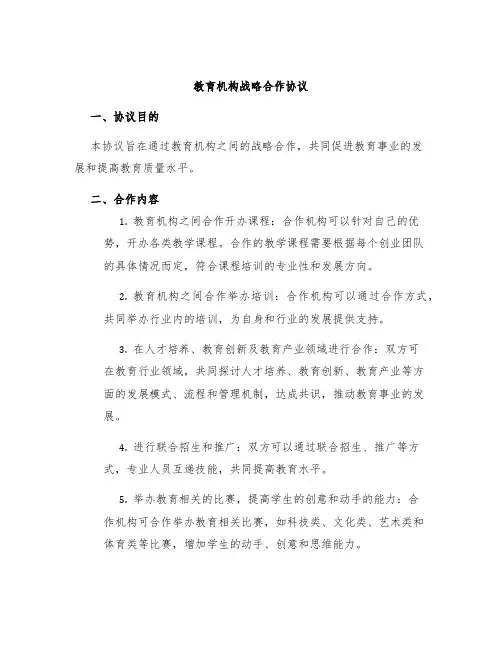 教育机构战略合作协议

一、协议目的

本协议旨在通过教育机构之间的战略合作，共同促进教育事业的发展和提高教育质量水平。

二、合作内容

1. 教育机构之间合作开办课程：合作机构可以针对自己的优势，开办各类教学课程。合作的教学课程需要根据每个创业团队的具体情况而定，符合课程培训的专业性和发展方向。

2. 教育机构之间合作举办培训：合作机构可以通过合作方式，共同举办行业内的培训，为自身和行业的发展提供支持。

3. 在人才培养、教育创新及教育产业领域进行合作：双方可在教育行业领域，共同探讨人才培养、教育创新、教育产业等方面的发展模式、流程和管理机制，达成共识，推动教育事业的发展。

4. 进行联合招生和推广：双方可以通过联合招生、推广等方式，专业人员互递技能，共同提高教育水平。

5. 举办教育相关的比赛，提高学生的创意和动手的能力：合作机构可合作举办教育相关比赛，如科技类、文化类、艺术类和体育类等比赛，增加学生的动手、创意和思维能力。